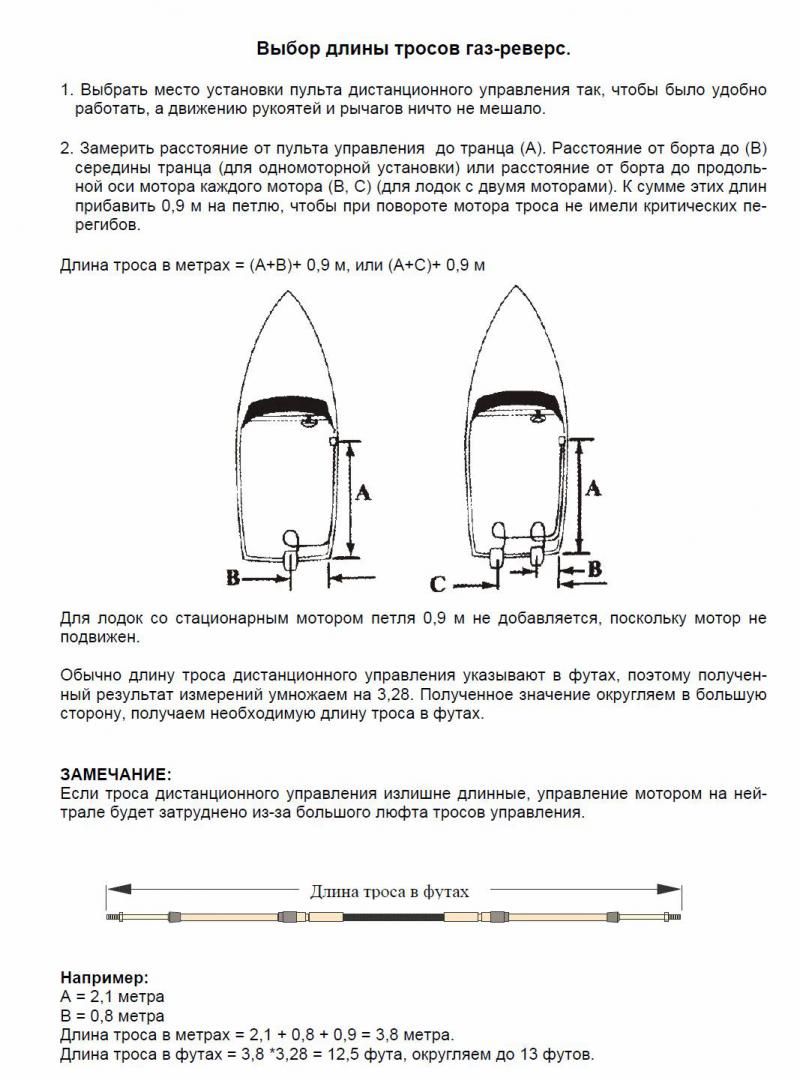 Выбор длины тросов газ-реверс.

1. Выбрать место установки пульта дистанционного управления так, чтобы было удобно работать, а движению рукоятей и рычагов ничто не мешало.

2. Замерить расстояние от пульта управления до транца (А). Расстояние от борта до (В) середины транца (для одномоторной установки) или расстояние от борта до продольной оси мотора каждого мотора (В, С) (для лодок с двумя моторами). К сумме этих длин прибавить 0,9 м на петлю, чтобы при повороте мотора троса не имели критических перегибов.

Длина троса в метрах = (А+В)+ 0,9 м, или (А+С)+ 0,9 м

A

B

A

C

B

Для лодок со стационарным мотором петля 0,9 м не добавляется, поскольку мотор не подвижен.

Обычно длину троса дистанционного управления указывают в футах, поэтому полученный результат измерений умножаем на 3,28. Полученное значение округляем в большую сторону, получаем необходимую длину троса в футах.

ЗАМЕЧАНИЕ:
Если троса дистанционного управления излишне длинные, управление мотором на нейтрале будет затруднено из-за большого люфта тросов управления.

Длина троса в футах

Например:
А = 2,1 метра
В = 0,8 метра
Длина троса в метрах = 2,1 + 0,8 + 0,9 = 3,8 метра.
Длина троса в футах = 3,8 *3,28 = 12,5 фута, округляем до 13 футов.